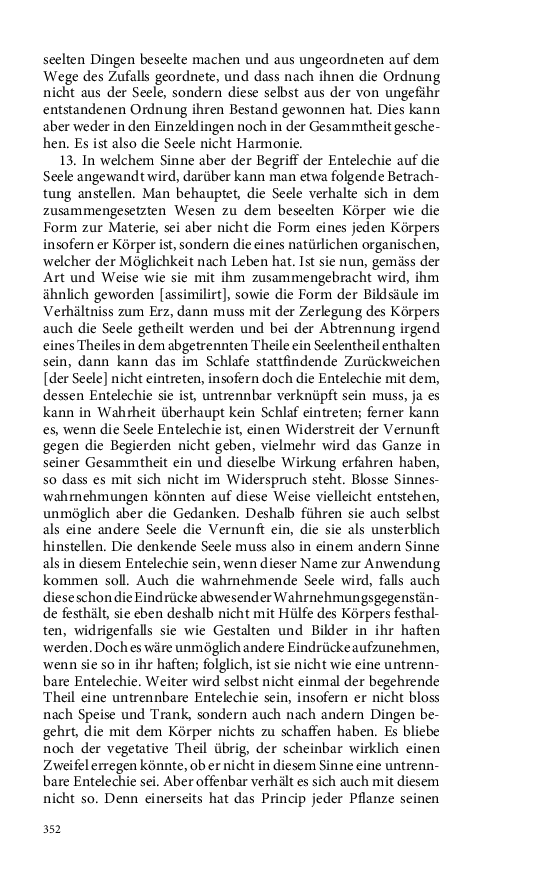 seelten Dingen beseelte machen und aus ungeordneten auf dem Wege des Zufalls geordnete, und dass nach ihnen die Ordnung nicht aus der Seele, sondern diese selbst aus der von ungefähr entstandenen Ordnung ihren Bestand gewonnen hat. Dies kann aber weder in den Einzeldingen noch in der Gesammtheit geschehen. Es ist also die Seele nicht Harmonie.

13. In welchem Sinne aber der Begriff der Entelechie auf die Seele angewandt wird, darüber kann man etwa folgende Betrachtung anstellen. Man behauptet, die Seele verhalte sich in dem zusammengesetzten Wesen zu dem beseelten Körper wie die Form zur Materie, sei aber nicht die Form eines jeden Körpers insofern er Körper ist, sondern die eines natürlichen organischen, welcher der Möglichkeit nach Leben hat. Ist sie nun, gemäss der Art und Weise wie sie mit ihm zusammengebracht wird, ihm ähnlich geworden [assimilirt], sowie die Form der Bildsäule im Verhältniss zum Erz, dann muss mit der Zerlegung des Körpers auch die Seele getheilt werden und bei der Abtrennung irgend eines Theiles in dem abgetrennten Theile ein Seelentheil enthalten sein, dann kann das im Schlafe stattfindende Zurückweichen [der Seele] nicht eintreten, insofern doch die Entelechie mit dem, dessen Entelechie sie ist, untrennbar verknüpft sein muss, ja es kann in Wahrheit überhaupt kein Schlaf eintreten; ferner kann es, wenn die Seele Entelechie ist, einen Widerstreit der Vernunft gegen die Begierden nicht geben, vielmehr wird das Ganze in seiner Gesammtheit ein und dieselbe Wirkung erfahren haben, so dass es mit sich nicht im Widerspruch steht. Blosse Sinneswahrnehmungen könnten auf diese Weise vielleicht entstehen, unmöglich aber die Gedanken. Deshalb führen sie auch selbst als eine andere Seele die Vernunft ein, die sie als unsterblich hinstellen. Die denkende Seele muss also in einem andern Sinne als in diesem Entelechie sein, wenn dieser Name zur Anwendung kommen soll. Auch die wahrnehmende Seele wird, falls auch diese schon die Eindrücke abwesender Wahrnehmungsgegenstände festhält, sie eben deshalb nicht mit Hülfe des Körpers festhalten, widrigenfalls sie wie Gestalten und Bilder in ihr haften werden. Doch es wäre unmöglich andere Eindrücke aufzunehmen, wenn sie so in ihr haften; folglich, ist sie nicht wie eine untrennbare Entelechie. Weiter wird selbst nicht einmal der begehrende Theil eine untrennbare Entelechie sein, insofern er nicht bloss nach Speise und Trank, sondern auch nach andern Dingen begehrt, die mit dem Körper nichts zu schaffen haben. Es bliebe noch der vegetative Theil übrig, der scheinbar wirklich einen Zweifel erregen könnte, ob er nicht in diesem Sinne eine untrennbare Entelechie sei. Aber offenbar verhält es sich auch mit diesem nicht so. Denn einerseits hat das Princip jeder Pflanze seinen

352